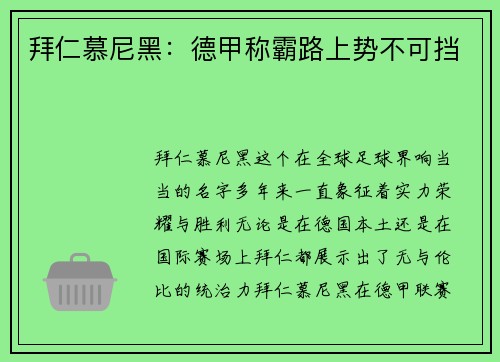 拜仁慕尼黑：德甲称霸路上势不可挡

拜仁慕尼黑这个在全球足球界响当当的名字多年来一直象征着实力荣耀与胜利无论是在德国本土还是在国际赛场上拜仁都展示出了无与伦比的统治力拜仁慕尼黑在德甲联赛